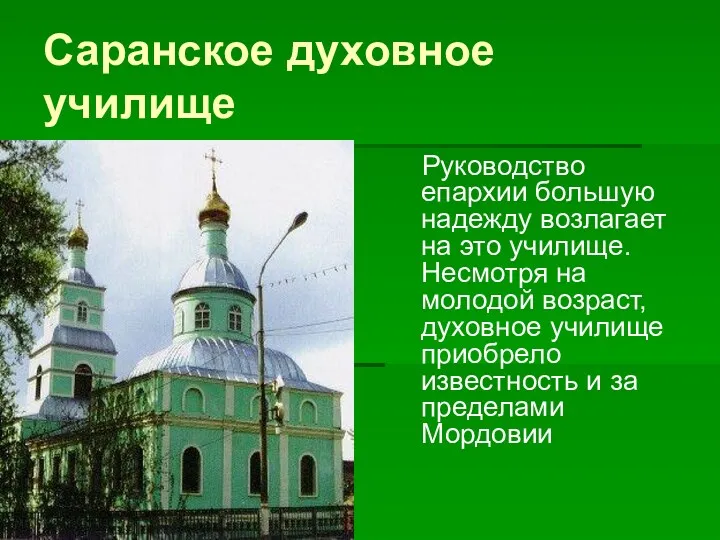 Саранское духовное училище

Руководство епархии большую надежду возлагает на это училище. Несмотря на молодой возраст, духовное училище приобрело известность и за пределами Мордовии